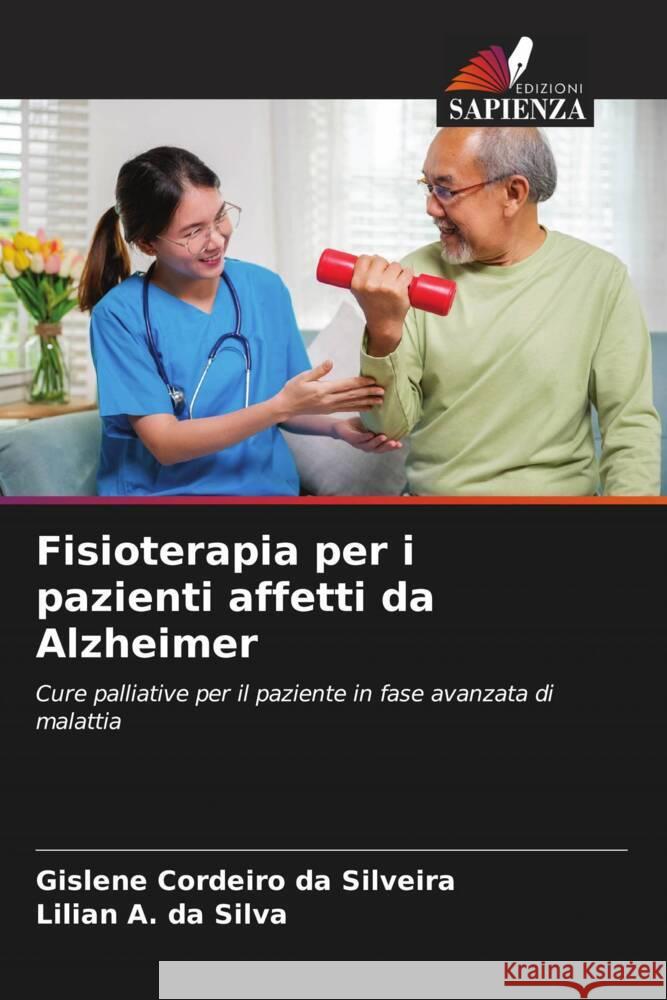 EDIZIONI
SAPIENZA

Fisioterapia per i pazienti affetti da Alzheimer

Cure palliative per il paziente in fase avanzata di malattia

Gislene Cordeiro da Silveira
Lilian A. da Silva